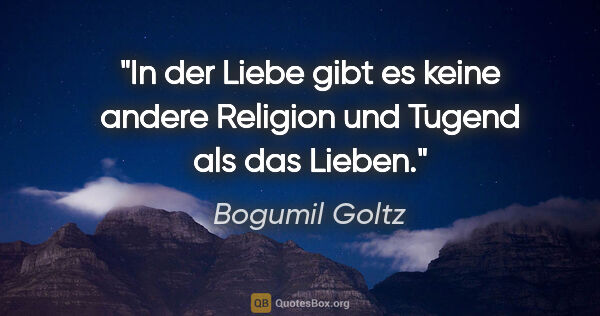 "In der Liebe gibt es keine andere Religion und Tugend als das Lieben."

Bogumil Goltz

QB QuotesBox.org